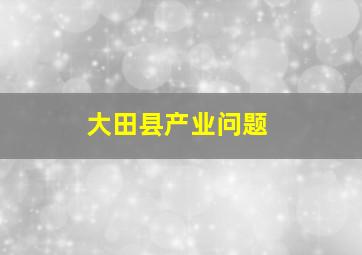 大田县产业问题